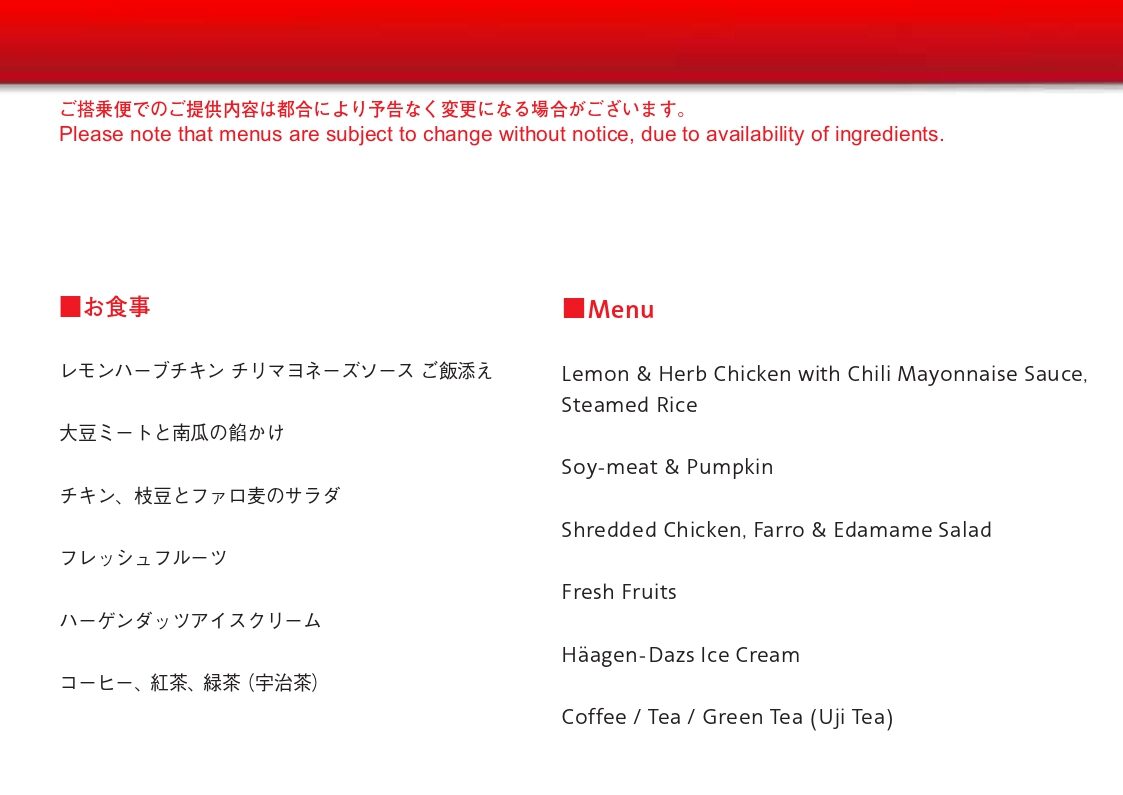 ご搭乗便でのご提供内容は都合により予告なく変更になる場合がございます。
Please note that menus are subject to change without notice, due to availability of ingredients.

■お食事

レモンハーブチキン チリマヨネーズソース ご飯添え

大豆ミートと南瓜の餡かけ

チキン、枝豆とファロ麦のサラダ

フレッシュフルーツ

ハーゲンダッツアイスクリーム

コーヒー、紅茶、緑茶（宇治茶）

■Menu

Lemon & Herb Chicken with Chili Mayonnaise Sauce, Steamed Rice

Soy-meat & Pumpkin

Shredded Chicken, Farro & Edamame Salad

Fresh Fruits

Häagen-Dazs Ice Cream

Coffee / Tea / Green Tea (Uji Tea)